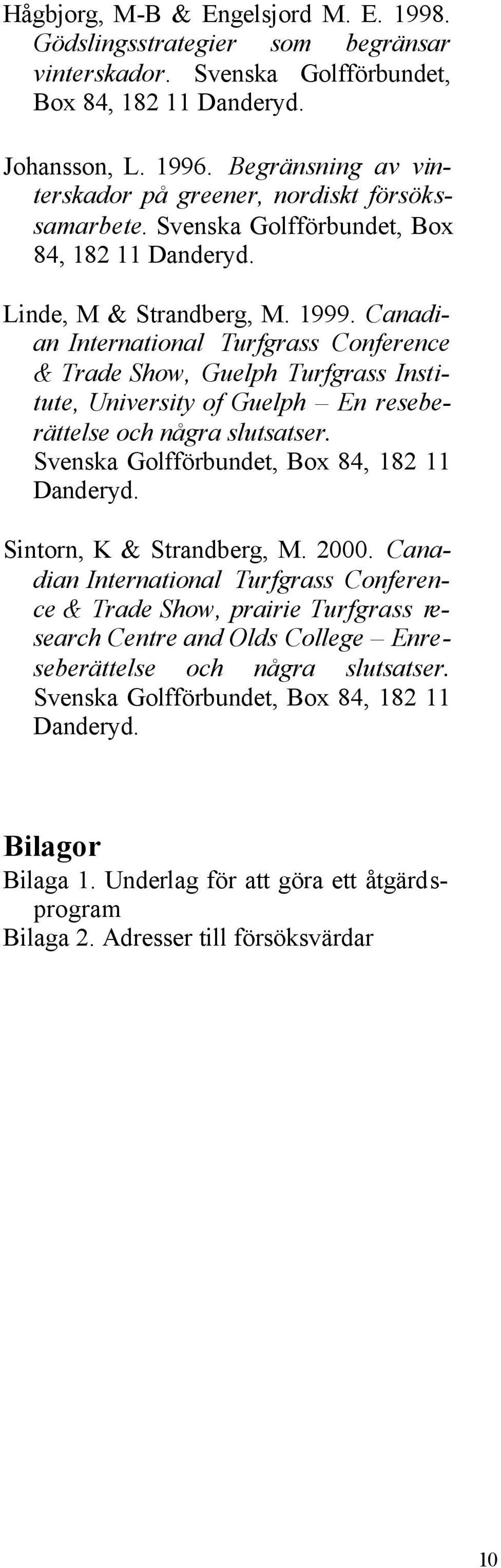 Hågbjorg, M-B & Engelsjord M. E. 1998. Gödslingsstrategier som begränsar vinterskador. Svenska Golfförbundet, Box 84, 182 11 Danderyd.

Johansson, L. 1996. Begränsning av vinterskador på greener, nordiskt försökssamarbete. Svenska Golfförbundet, Box 84, 182 11 Danderyd.

Linde, M & Strandberg, M. 1999. Canadian International Turfgrass Conference & Trade Show, Guelph Turfgrass Institute, University of Guelph – En reseberättelse och några slutsatser. Svenska Golfförbundet, Box 84, 182 11 Danderyd.

Sintorn, K & Strandberg, M. 2000. Canadian International Turfgrass Conference & Trade Show, prairie Turfgrass research Centre and Olds College – Enreseberättelse och några slutsatser. Svenska Golfförbundet, Box 84, 182 11 Danderyd.

Bilagor
Bilaga 1. Underlag för att göra ett åtgärdsprogram
Bilaga 2. Adresser till försöksvärdar

10